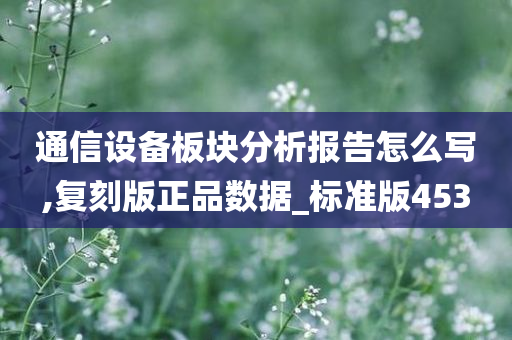 通信设备板块分析报告怎么写,复刻版正品数据_标准版453